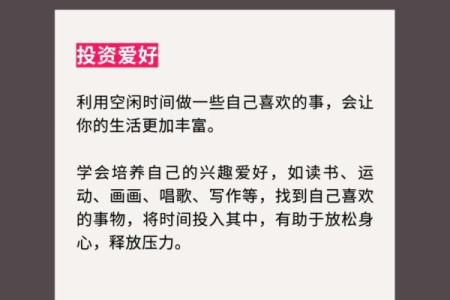 投资爱好

利用空闲时间做一些自己喜欢的事，会让你的生活更加丰富。

学会培养自己的兴趣爱好，如读书、运动、画画、唱歌、写作等，找到自己喜欢的事物，将时间投入其中，有助于放松身心，释放压力。